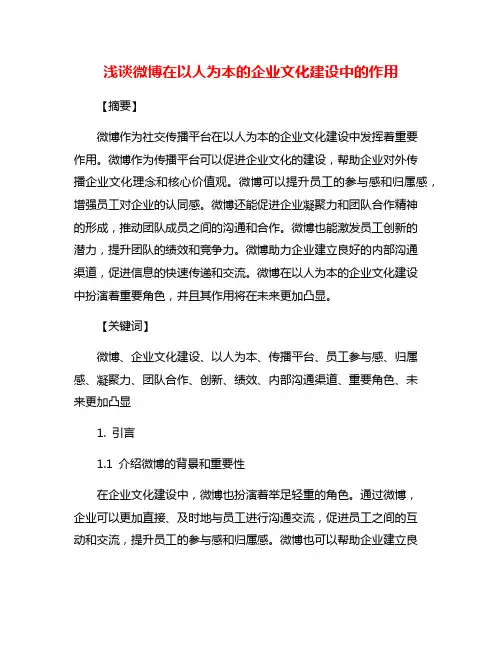 浅谈微博在以人为本的企业文化建设中的作用

【摘要】

微博作为社交传播平台在以人为本的企业文化建设中发挥着重要作用。微博作为传播平台可以促进企业文化的建设，帮助企业对外传播企业文化理念和核心价值观。微博可以提升员工的参与感和归属感，增强员工对企业的认同感。微博还能促进企业凝聚力和团队合作精神的形成，推动团队成员之间的沟通和合作。微博也能激发员工创新的潜力，提升团队的绩效和竞争力。微博助力企业建立良好的内部沟通渠道，促进信息的快速传递和交流。微博在以人为本的企业文化建设中扮演着重要角色，并且其作用将在未来更加凸显。

【关键词】

微博、企业文化建设、以人为本、传播平台、员工参与感、归属感、凝聚力、团队合作、创新、绩效、内部沟通渠道、重要角色、未来更加凸显

1. 引言

1.1 介绍微博的背景和重要性

在企业文化建设中，微博也扮演着举足轻重的角色。通过微博，企业可以更加直接、及时地与员工进行沟通交流，促进员工之间的互动和交流，提升员工的参与感和归属感。微博也可以帮助企业建立良